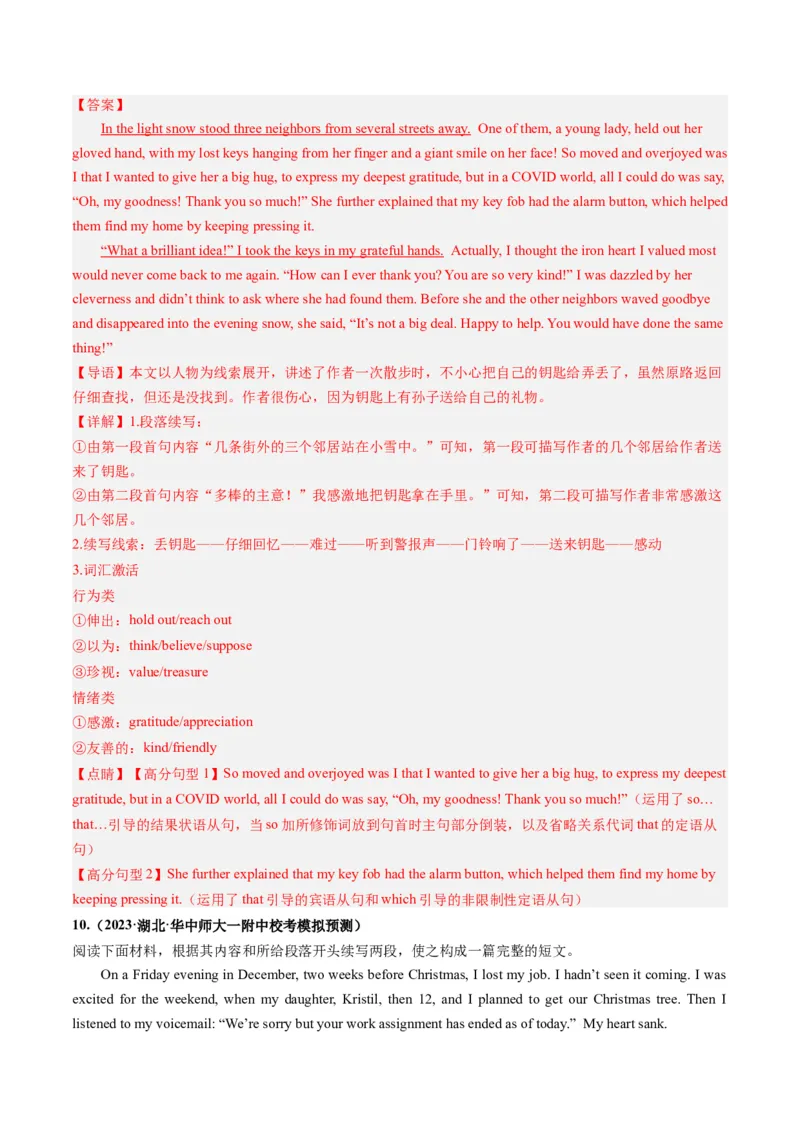 【答案】

In the light snow stood three neighbors from several streets away. One of them, a young lady, held out her gloved hand, with my lost keys hanging from her finger and a giant smile on her face! So moved and overjoyed was I that I wanted to give her a big hug, to express my deepest gratitude, but in a COVID world, all I could do was say, “Oh, my goodness! Thank you so much!” She further explained that my key fob had the alarm button, which helped them find my home by keeping pressing it.

“What a brilliant idea!” I took the keys in my grateful hands. Actually, I thought the iron heart I valued most would never come back to me again. “How can I ever thank you? You are so very kind!” I was dazzled by her cleverness and didn’t think to ask where she had found them. Before she and the other neighbors waved goodbye and disappeared into the evening snow, she said, “It’s not a big deal. Happy to help. You would have done the same thing!”

【导语】本文以人物为线索展开，讲述了作者一次散步时，不小心把自己的钥匙给弄丢了，虽然原路返回仔细查找，但还是没找到。作者很伤心，因为钥匙上有孙子送给自己的礼物。

【详解】1.段落续写：

①由第一段首句内容“几条街外的三个邻居站在小雪中。”可知，第一段可描写作者的几个邻居给作者送来了钥匙。

②由第二段首句内容“多棒的主意！”我感激地把钥匙拿在手里。”可知，第二段可描写作者非常感激这几个邻居。

2.续写线索：丢钥匙——仔细回忆——难过——听到警报声——门铃响了——送来钥匙——感动

3.词汇激活

行为类

①伸出：hold out/reach out

②以为：think/believe/suppose

③珍视：value/treasure

情绪类

①感激：gratitude/appreciation

②友善的：kind/friendly

【点睛】【高分句型 1】So moved and overjoyed was I that I wanted to give her a big hug, to express my deepest gratitude, but in a COVID world, all I could do was say, “Oh, my goodness! Thank you so much!”（运用了 so…that…引导的结果状语从句，当 so 加所修饰词放到句首时主句部分倒装，以及省略关系代词 that 的定语从句）

【高分句型 2】She further explained that my key fob had the alarm button, which helped them find my home by keeping pressing it.（运用了 that 引导的宾语从句和 which 引导的非限制性定语从句）

10.（2023·湖北·华中师大一附中校考模拟预测）

阅读下面材料，根据其内容和所给段落开头续写两段，使之构成一篇完整的短文。

On a Friday evening in December, two weeks before Christmas, I lost my job. I hadn’t seen it coming. I was excited for the weekend, when my daughter, Kristil, then 12, and I planned to get our Christmas tree. Then I listened to my voicemail: “We’re sorry but your work assignment has ended as of today.” My heart sank.